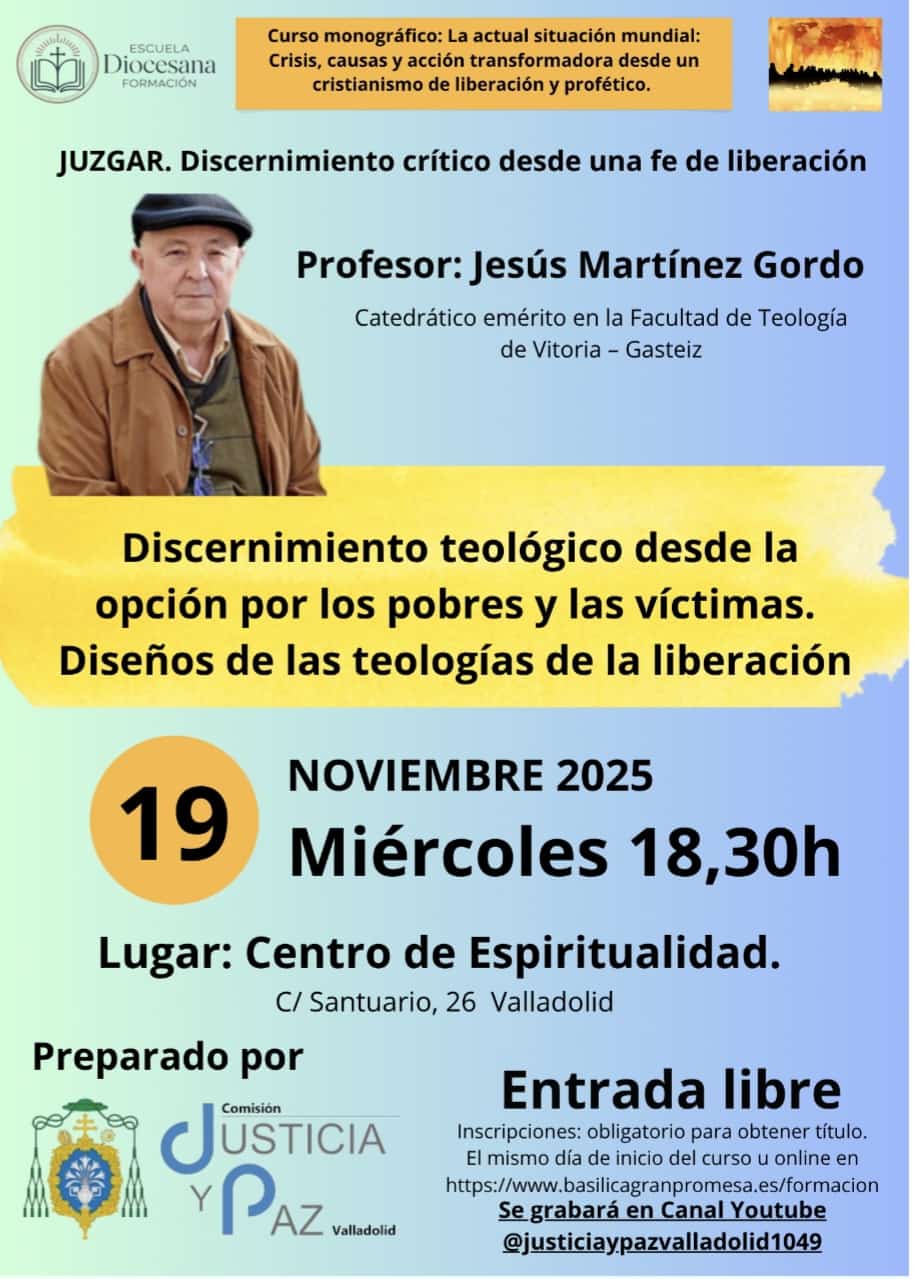 ESCUELA
Diocesana
FORMACIÓN

Curso monográfico: La actual situación mundial: Crisis, causas y acción transformadora desde un cristianismo de liberación y profético.

JUZGAR. Discernimiento crítico desde una fe de liberación

Profesor: Jesús Martínez Gordo

Catedrático emérito en la Facultad de Teología de Vitoria – Gasteiz

Discernimiento teológico desde la opción por los pobres y las víctimas. Diseños de las teologías de la liberación

19

NOVIEMBRE 2025

Miércoles 18,30h

Lugar: Centro de Espiritualidad.

C/ Santuario, 26 Valladolid

Preparado por

Comisión
JUSTICIA
Y PAZ Valladolid

Entrada libre

Inscripciones: obligatorio para obtener título. El mismo día de inicio del curso u online en https://www.basilicagranpromesa.es/formacion

Se grabará en Canal Youtube
@justiciaypazvalladolid1049